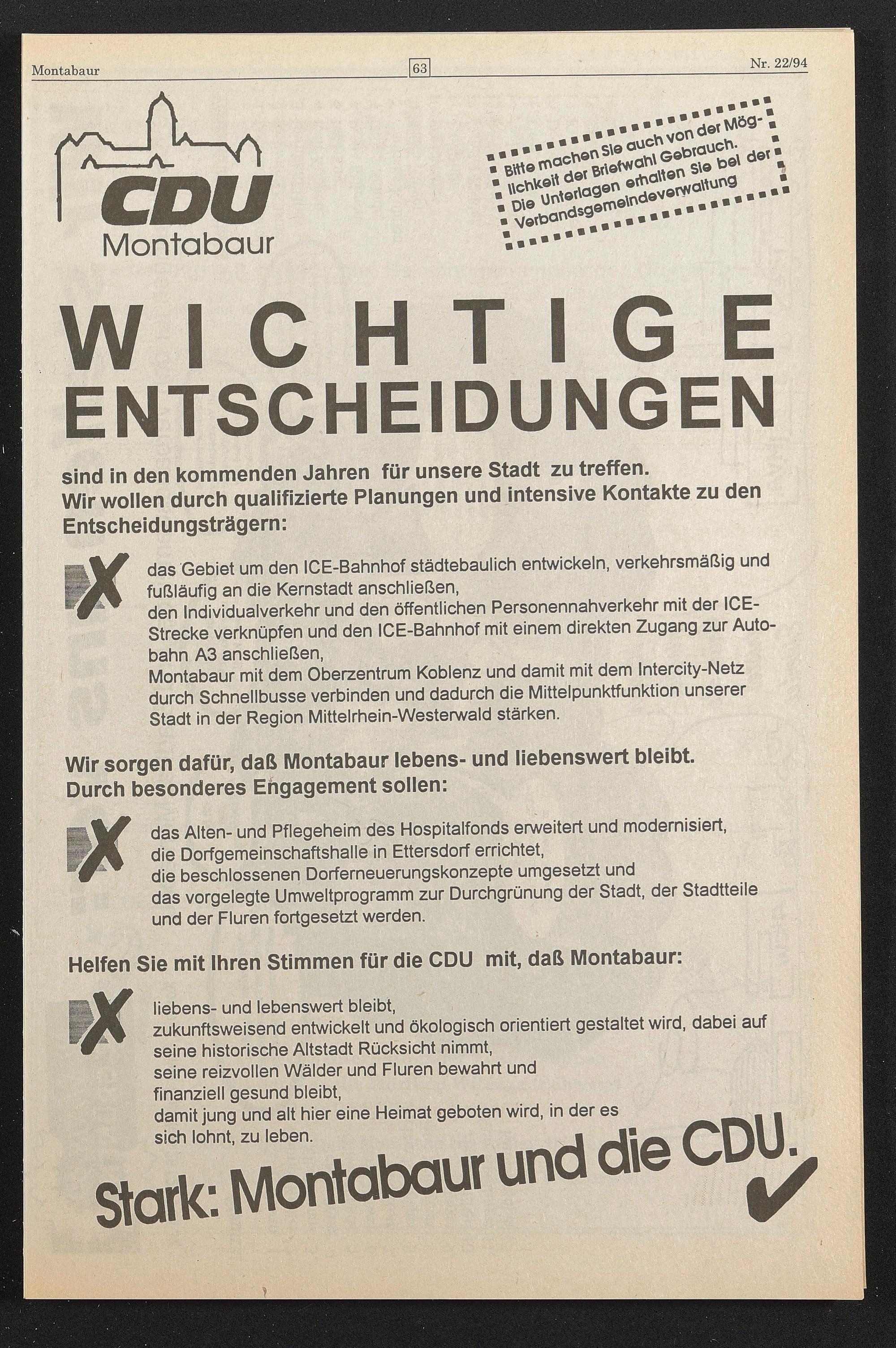 Montabaur 63 Nr. 22/94

CDU
Montabaur

Bitte machen Sie auch von der Möglichkeit der Briefwahl Gebrauch. Die Unterlagen erhalten Sie bei der Verbandsgemeindeverwaltung

WICHTIGE ENTSCHEIDUNGEN

sind in den kommenden Jahren für unsere Stadt zu treffen. Wir wollen durch qualifizierte Planungen und intensive Kontakte zu den Entscheidungsträgern:

das Gebiet um den ICE-Bahnhof städtebaulich entwickeln, verkehrsmäßig und fußläufig an die Kernstadt anschließen,
den Individualverkehr und den öffentlichen Personennahverkehr mit der ICE-Strecke verknüpfen und den ICE-Bahnhof mit einem direkten Zugang zur Autobahn A3 anschließen,
Montabaur mit dem Oberzentrum Koblenz und damit mit dem Intercity-Netz durch Schnellbusse verbinden und dadurch die Mittelpunktfunktion unserer Stadt in der Region Mittelrhein-Westerwald stärken.

Wir sorgen dafür, daß Montabaur lebens- und liebenswert bleibt. Durch besonderes Engagement sollen:

das Alten- und Pflegeheim des Hospitalfonds erweitert und modernisiert,
die Dorfgemeinschaftshalle in Ettersdorf errichtet,
die beschlossenen Dorferneuerungskonzepte umgesetzt und
das vorgelegte Umweltprogramm zur Durchgrünung der Stadt, der Stadtteile und der Fluren fortgesetzt werden.

Helfen Sie mit Ihren Stimmen für die CDU mit, daß Montabaur:

liebens- und lebenswert bleibt,
zukunftsweisend entwickelt und ökologisch orientiert gestaltet wird, dabei auf seine historische Altstadt Rücksicht nimmt,
seine reizvollen Wälder und Fluren bewahrt und
finanziell gesund bleibt,
damit jung und alt hier eine Heimat geboten wird, in der es sich lohnt, zu leben.

Stark: Montabaur und die CDU.